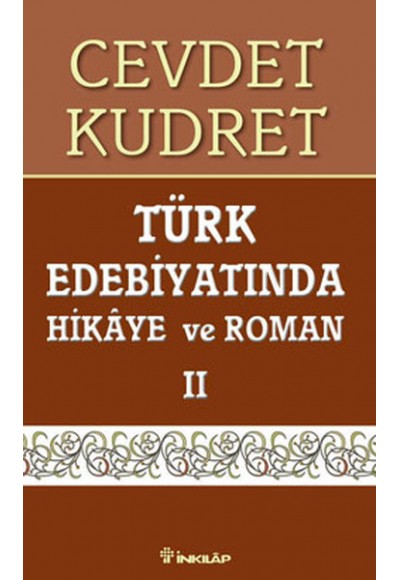 CEVDET KUDRET

TÜRK EDEBİYATINDA HİKÂYE ve ROMAN

II

İNKILÂP